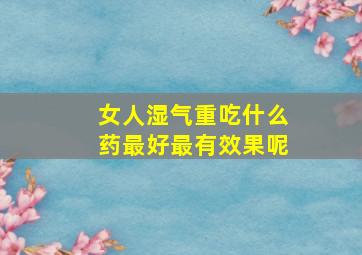 女人湿气重吃什么药最好最有效果呢